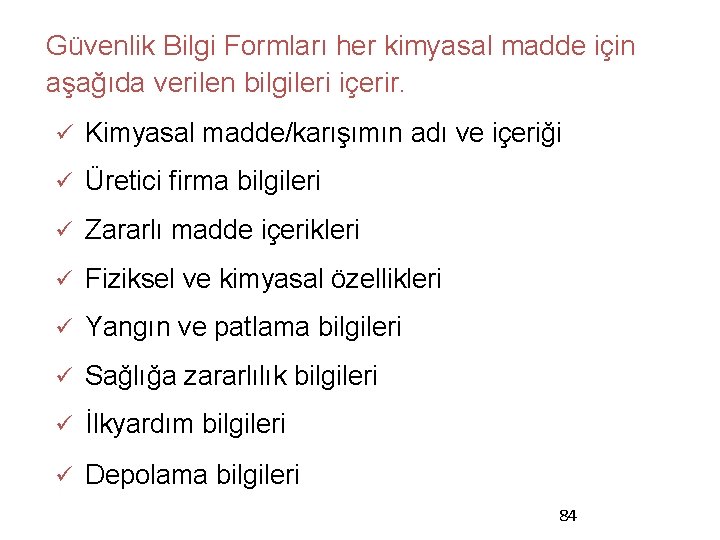 Güvenlik Bilgi Formları her kimyasal madde için aşağıda verilen bilgileri içerir.

✓ Kimyasal madde/karışımın adı ve içeriği

✓ Üretici firma bilgileri

✓ Zararlı madde içerikleri

✓ Fiziksel ve kimyasal özellikleri

✓ Yangın ve patlama bilgileri

✓ Sağlığa zararlılık bilgileri

✓ İlkyardım bilgileri

✓ Depolama bilgileri

84